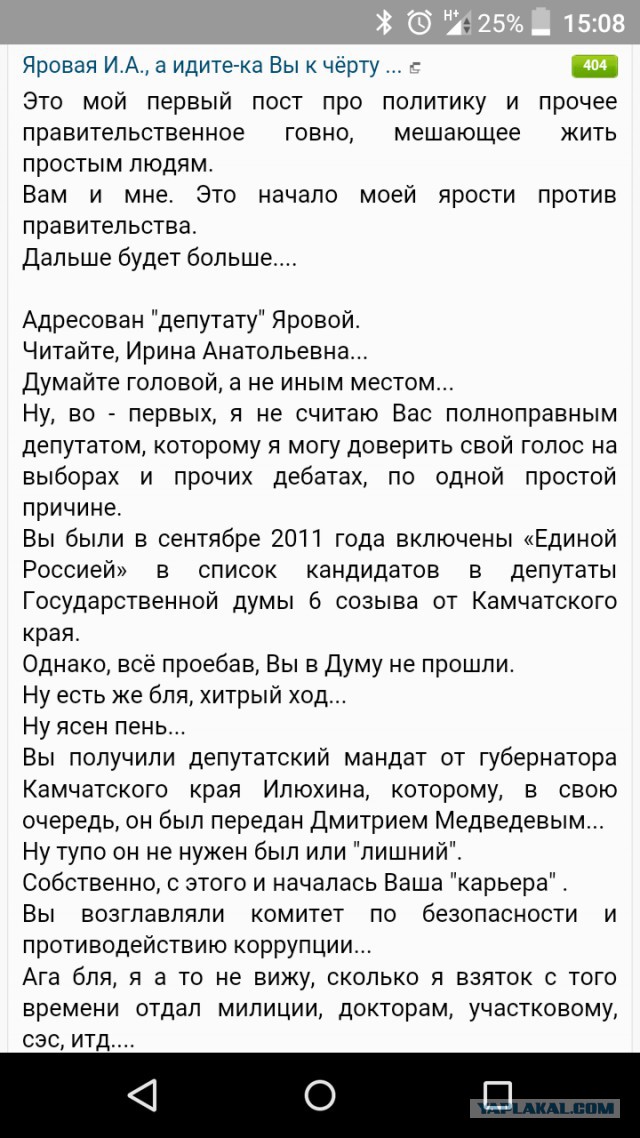 25% 15:08

Яровая И.А., а идите-ка Вы к чёрту ... 404

Это мой первый пост про политику и прочее правительственное говно, мешающее жить простым людям.
Вам и мне. Это начало моей ярости против правительства.
Дальше будет больше....

Адресован "депутату" Яровой.
Читайте, Ирина Анатольевна...
Думайте головой, а не иным местом...
Ну, во - первых, я не считаю Вас полноправным депутатом, которому я могу доверить свой голос на выборах и прочих дебатах, по одной простой причине.
Вы были в сентябре 2011 года включены «Единой Россией» в список кандидатов в депутаты Государственной думы 6 созыва от Камчатского края.
Однако, всё проебав, Вы в Думу не прошли.
Ну есть же бля, хитрый ход...
Ну ясен пень...
Вы получили депутатский мандат от губернатора Камчатского края Илюхина, которому, в свою очередь, он был передан Дмитрием Медведевым...
Ну тупо он не нужен был или "лишний".
Собственно, с этого и началась Ваша "карьера" .
Вы возглавляли комитет по безопасности и противодействию коррупции...
Ага бля, я а то не вижу, сколько я взяток с того времени отдал милиции, докторам, участковому, сэс, итд....

YAPLAKAL.COM